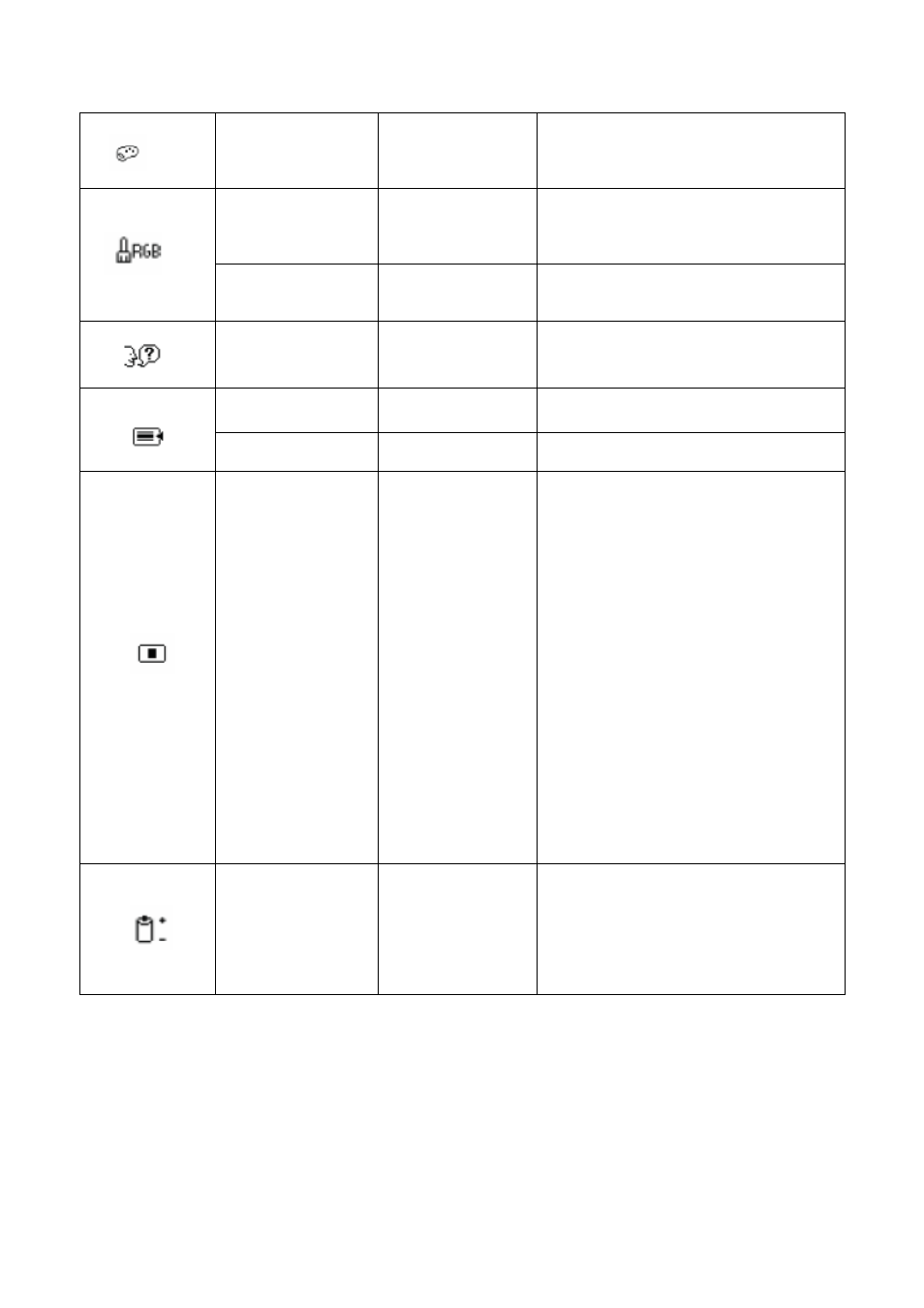 RGB